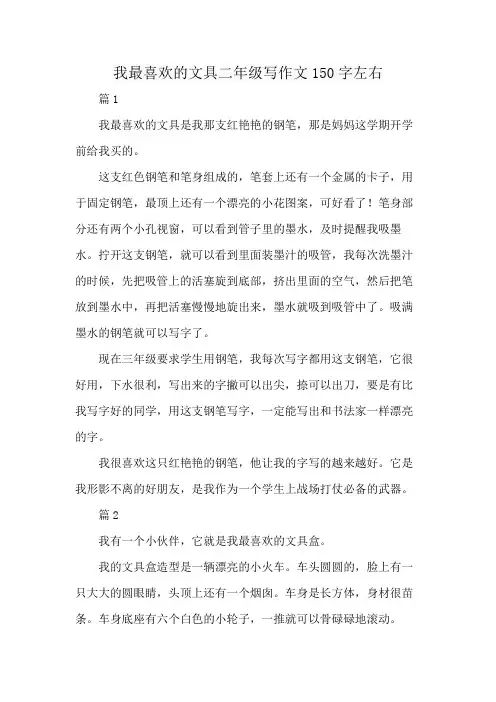 我最喜欢的文具二年级写作文150字左右

篇1

我最喜欢的文具是我那支红艳艳的钢笔，那是妈妈这学期开学前给我买的。

这支红色钢笔和笔身组成的，笔套上还有一个金属的卡子，用于固定钢笔，最顶上还有一个漂亮的小花图案，可好看了！笔身部分还有两个小孔视窗，可以看到管子里的墨水，及时提醒我吸墨水。拧开这支钢笔，就可以看到里面装墨汁的吸管，我每次洗墨汁的时候，先把吸管上的活塞旋到底部，挤出里面的空气，然后把笔放到墨水中，再把活塞慢慢地旋出来，墨水就吸到吸管中了。吸满墨水的钢笔就可以写字了。

现在三年级要求学生用钢笔，我每次写字都用这支钢笔，它很好用，下水很利，写出来的字撇可以出尖，捺可以出刀，要是有比我写字好的同学，用这支钢笔写字，一定能写出和书法家一样漂亮的字。

我很喜欢这只红艳艳的钢笔，他让我的字写的越来越好。它是我形影不离的好朋友，是我作为一个学生上战场打仗必备的武器。

篇2

我有一个小伙伴，它就是我最喜欢的文具盒。

我的文具盒造型是一辆漂亮的小火车。车头圆圆的，脸上有一只大大的圆眼睛，头顶上还有一个烟囱。车身是长方体，身材很苗条。车身底座有六个白色的小轮子，一推就可以骨碌碌地滚动。